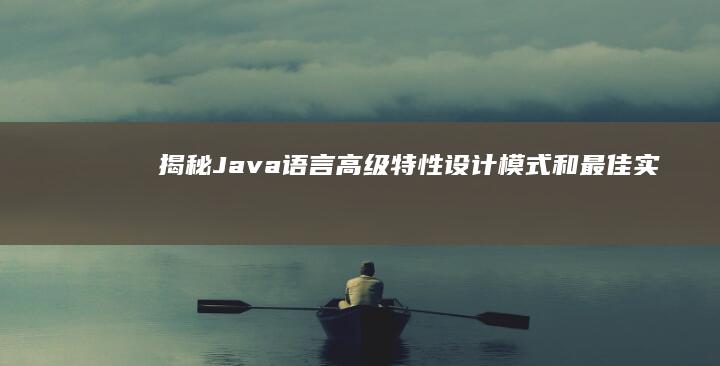 揭秘Java语言高级特性设计模式和最佳实